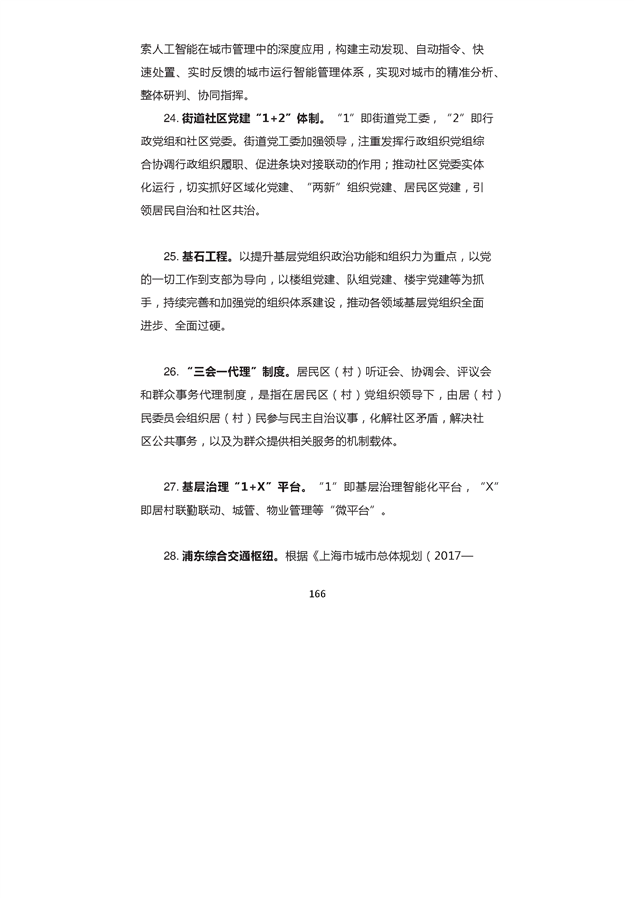 索人工智能在城市管理中的深度应用，构建主动发现、自动指令、快速处置、实时反馈的城市运行智能管理体系，实现对城市的精准分析、整体研判、协同指挥。

24. 街道社区党建“1+2”体制。“1”即街道党工委，“2”即行政党组和社区党委。街道党工委加强领导，注重发挥行政组织党组综合协调行政组织履职、促进条块对接联动的作用；推动社区党委实体化运行，切实抓好区域化党建、“两新”组织党建、居民区党建，引领居民自治和社区共治。

25. 基石工程。以提升基层党组织政治功能和组织力为重点，以党的一切工作到支部为导向，以楼组党建、队组党建、楼宇党建等为抓手，持续完善和加强党的组织体系建设，推动各领域基层党组织全面进步、全面过硬。

26. “三会一代理”制度。居民区（村）听证会、协调会、评议会和群众事务代理制度，是指在居民区（村）党组织领导下，由居（村）民委员会组织居（村）民参与民主自治议事，化解社区矛盾，解决社区公共事务，以及为群众提供相关服务的机制载体。

27. 基层治理“1+X”平台。“1”即基层治理智能化平台，“X”即居村联勤联动、城管、物业管理等“微平台”。

28. 浦东综合交通枢纽。根据《上海市城市总体规划（2017—

166